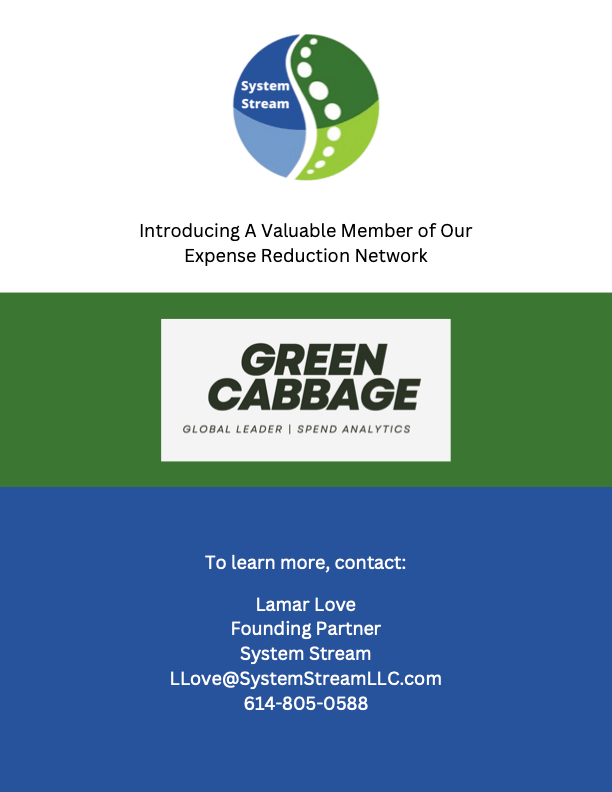 System Stream

Introducing A Valuable Member of Our Expense Reduction Network

GREEN CABBAGE
GLOBAL LEADER | SPEND ANALYTICS

To learn more, contact:

Lamar Love
Founding Partner
System Stream
LLove@SystemStreamLLC.com
614-805-0588